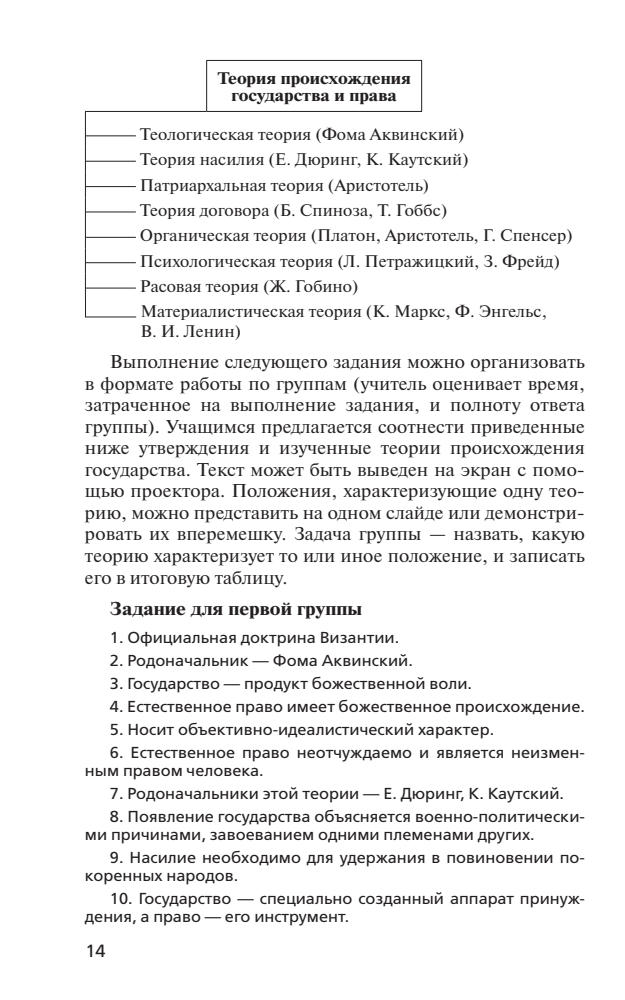 Теория происхождения государства и права

Теологическая теория (Фома Аквинский)

Теория насилия (Е. Дюринг, К. Каутский)

Патриархальная теория (Аристотель)

Теория договора (Б. Спиноза, Т. Гоббс)

Органическая теория (Платон, Аристотель, Г. Спенсер)

Психологическая теория (Л. Петражицкий, З. Фрейд)

Расовая теория (Ж. Гобино)

Материалистическая теория (К. Маркс, Ф. Энгельс, В. И. Ленин)

Выполнение следующего задания можно организовать в формате работы по группам (учитель оценивает время, затраченное на выполнение задания, и полноту ответа группы). Учащимся предлагается соотнести приведенные ниже утверждения и изученные теории происхождения государства. Текст может быть выведен на экран с помощью проектора. Положения, характеризующие одну теорию, можно представить на одном слайде или демонстрировать их вперемешку. Задача группы — назвать, какую теорию характеризует то или иное положение, и записать его в итоговую таблицу.

Задание для первой группы

1. Официальная доктрина Византии.

2. Родоначальник — Фома Аквинский.

3. Государство — продукт божественной воли.

4. Естественное право имеет божественное происхождение.

5. Носит объективно-идеалистический характер.

6. Естественное право неотчуждаемо и является неизменным правом человека.

7. Родоначальники этой теории — Е. Дюринг, К. Каутский.

8. Появление государства объясняется военно-политическими причинами, завоеванием одними племенами других.

9. Насилие необходимо для удержания в повиновении покоренных народов.

10. Государство — специально созданный аппарат принуждения, а право — его инструмент.

14